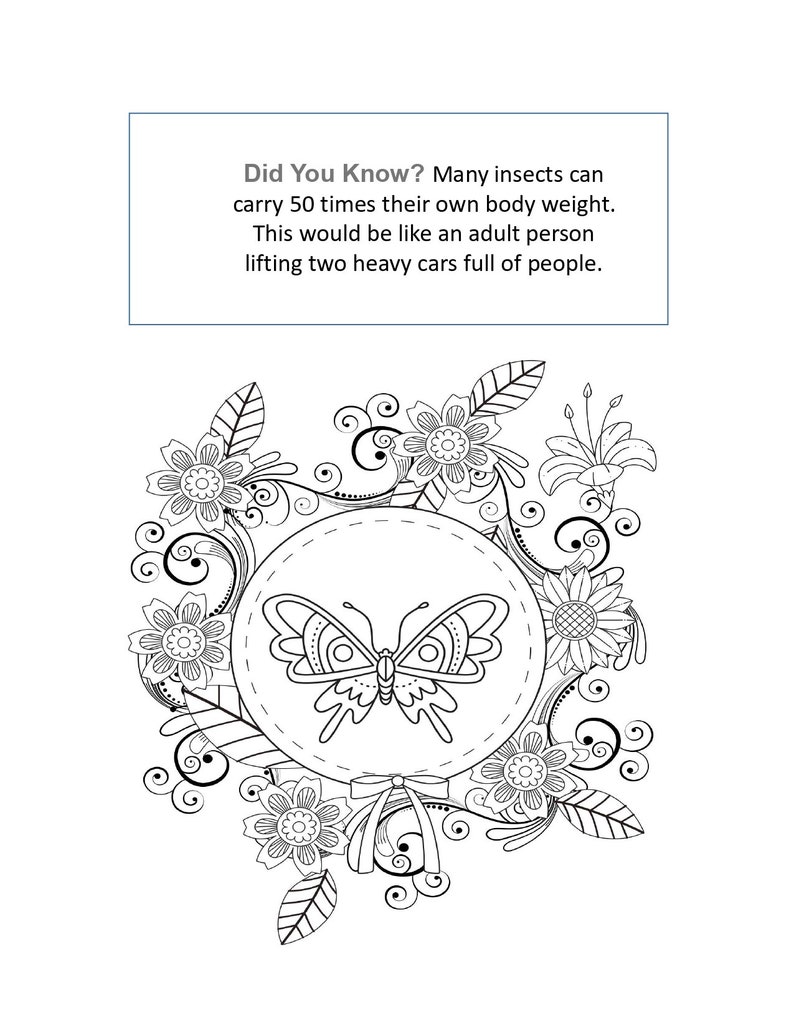 Did You Know? Many insects can carry 50 times their own body weight. This would be like an adult person lifting two heavy cars full of people.